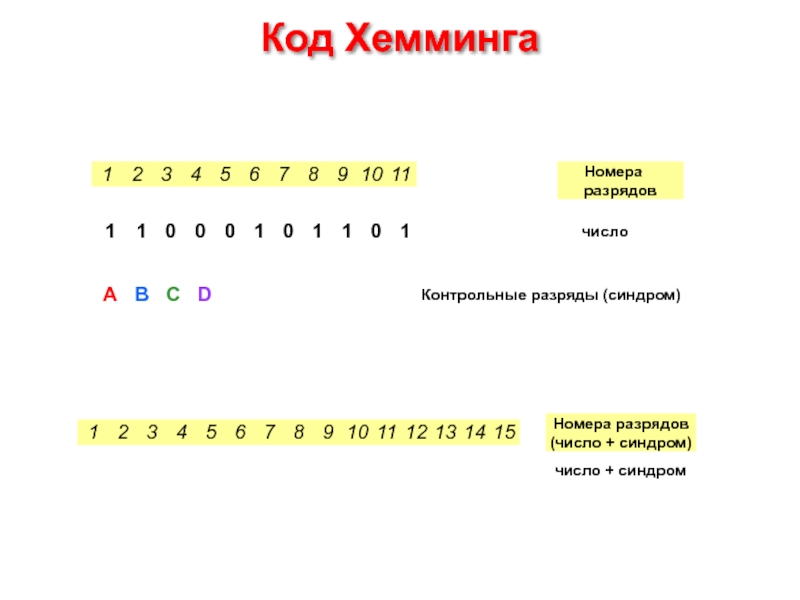 Код Хемминга

1 2 3 4 5 6 7 8 9 10 11

Номера разрядов

1 1 0 0 0 1 0 1 1 0 1

число

A B C D

Контрольные разряды (синдром)

1 2 3 4 5 6 7 8 9 10 11 12 13 14 15

Номера разрядов (число + синдром)

число + синдром